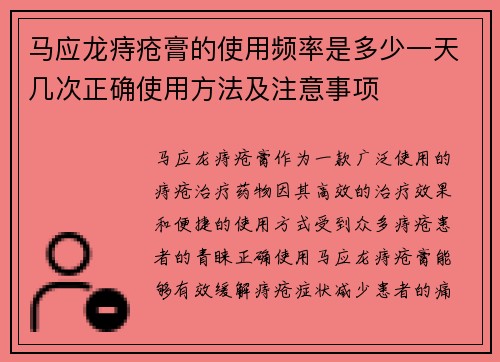 马应龙痔疮膏的使用频率是多少一天几次正确使用方法及注意事项

马应龙痔疮膏作为一款广泛使用的痔疮治疗药物因其高效的治疗效果和便捷的使用方式受到众多痔疮患者的青睐正确使用马应龙痔疮膏能够有效缓解痔疮症状减少患者的痛